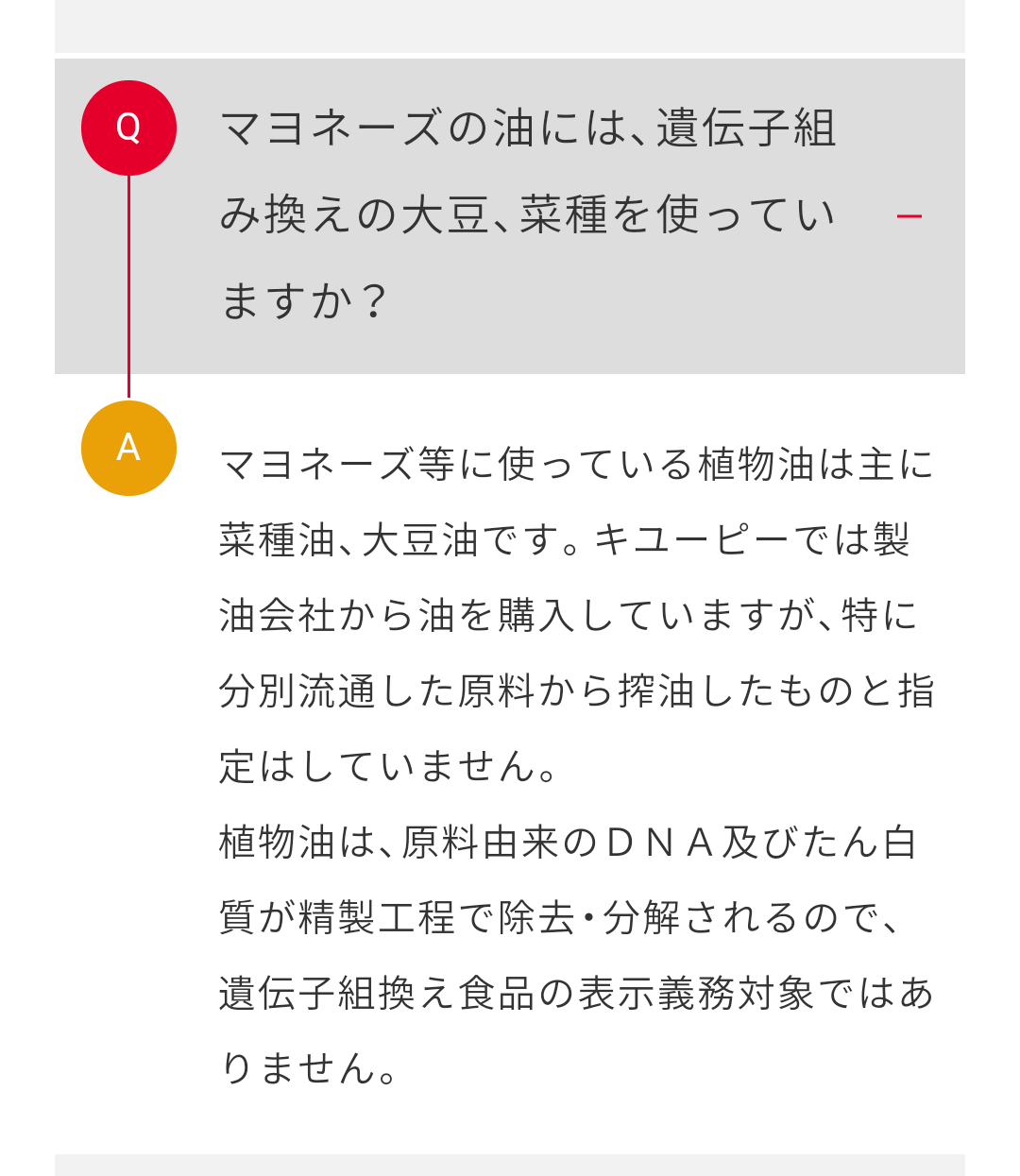 Q

マヨネーズの油には、遺伝子組み換えの大豆、菜種を使っていますか？

−

A

マヨネーズ等に使っている植物油は主に菜種油、大豆油です。キユーピーでは製油会社から油を購入していますが、特に分別流通した原料から搾油したものと指定はしていません。
植物油は、原料由来のＤＮＡ及びたん白質が精製工程で除去・分解されるので、遺伝子組換え食品の表示義務対象ではありません。